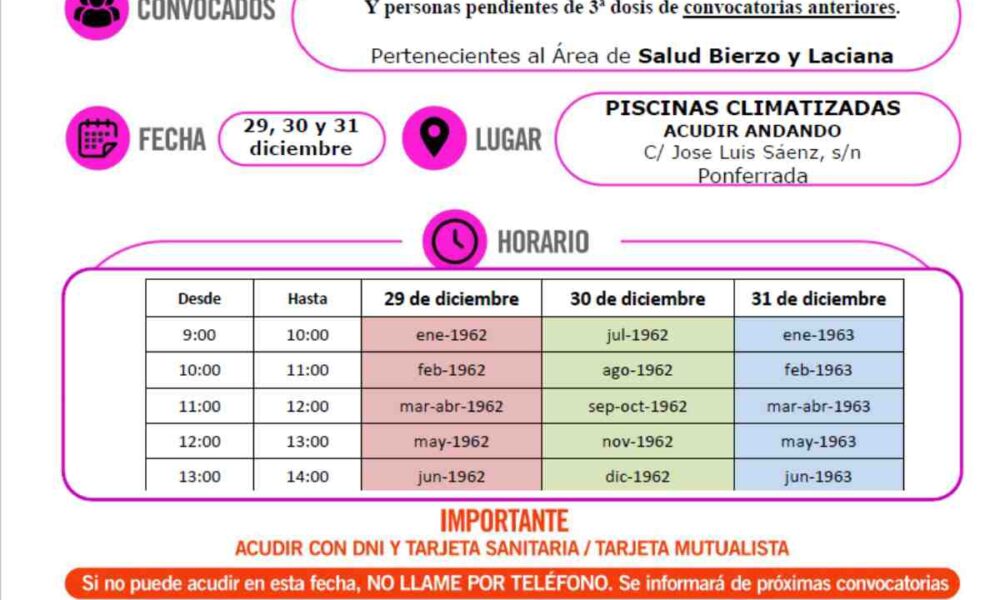 CONVOCADOS

Y personas pendientes de 3ª dosis de convocatorias anteriores.

Pertenecientes al Área de Salud Bierzo y Laciana

FECHA 29, 30 y 31 diciembre

LUGAR

PISCINAS CLIMATIZADAS
ACUDIR ANDANDO
C/ Jose Luis Sáenz, s/n
Ponferrada

HORARIO

| Desde | Hasta | 29 de diciembre | 30 de diciembre | 31 de diciembre |
|---|---|---|---|---|
| 9:00 | 10:00 | ene-1962 | jul-1962 | ene-1963 |
| 10:00 | 11:00 | feb-1962 | ago-1962 | feb-1963 |
| 11:00 | 12:00 | mar-abr-1962 | sep-oct-1962 | mar-abr-1963 |
| 12:00 | 13:00 | may-1962 | nov-1962 | may-1963 |
| 13:00 | 14:00 | jun-1962 | dic-1962 | jun-1963 |

IMPORTANTE
ACUDIR CON DNI Y TARJETA SANITARIA / TARJETA MUTUALISTA

Si no puede acudir en esta fecha, NO LLAME POR TELÉFONO. Se informará de próximas convocatorias